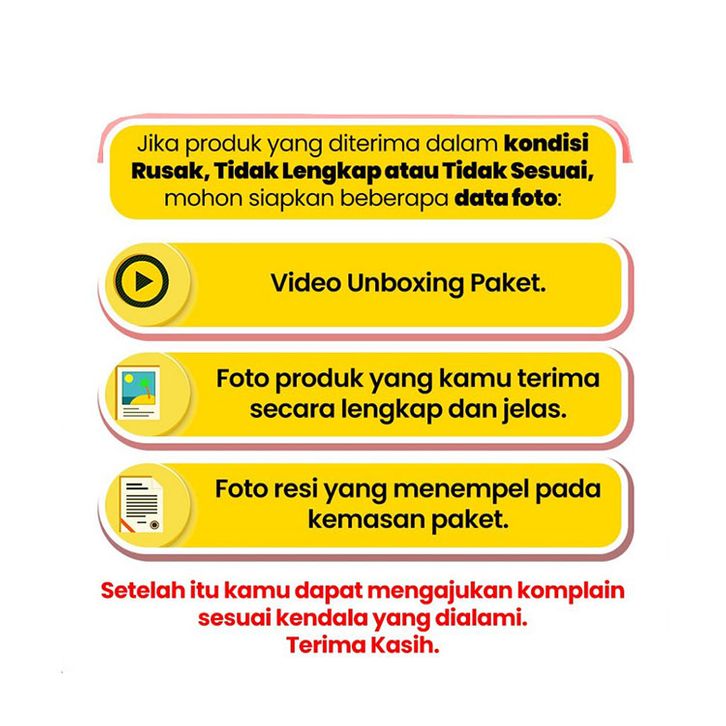 Jika produk yang diterima dalam kondisi Rusak, Tidak Lengkap atau Tidak Sesuai, mohon siapkan beberapa data foto:

Video Unboxing Paket.

Foto produk yang kamu terima secara lengkap dan jelas.

Foto resi yang menempel pada kemasan paket.

Setelah itu kamu dapat mengajukan komplain sesuai kendala yang dialami.
Terima Kasih.